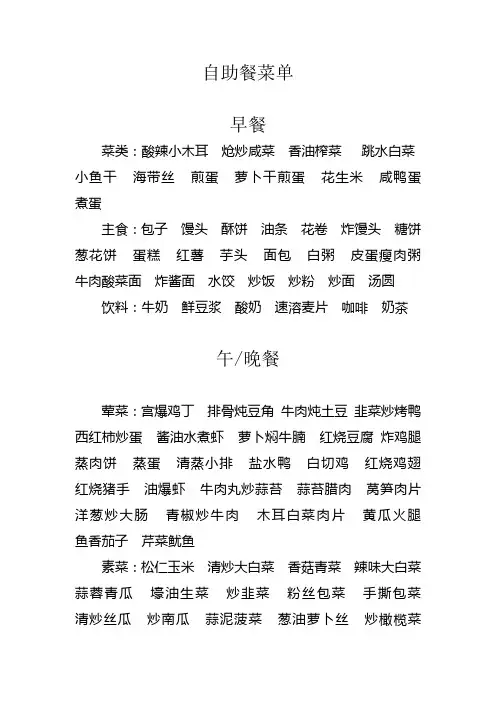 自助餐菜单

早餐

菜类：酸辣小木耳　炝炒咸菜　香油榨菜　跳水白菜　小鱼干　海带丝　煎蛋　萝卜干煎蛋　花生米　咸鸭蛋　煮蛋

主食：包子　馒头　酥饼　油条　花卷　炸馒头　糖饼　葱花饼　蛋糕　红薯　芋头　面包　白粥　皮蛋瘦肉粥　牛肉酸菜面　炸酱面　水饺　炒饭　炒粉　炒面　汤圆

饮料：牛奶　鲜豆浆　酸奶　速溶麦片　咖啡　奶茶

午/晚餐

荤菜：宫爆鸡丁　排骨炖豆角　牛肉炖土豆　韭菜炒烤鸭　西红柿炒蛋　酱油水煮虾　萝卜焖牛腩　红烧豆腐　炸鸡腿　蒸肉饼　蒸蛋　清蒸小排　盐水鸭　白切鸡　红烧鸡翅　红烧猪手　油爆虾　牛肉丸炒蒜苔　蒜苔腊肉　莴笋肉片　洋葱炒大肠　青椒炒牛肉　木耳白菜肉片　黄瓜火腿　鱼香茄子　芹菜鱿鱼

素菜：松仁玉米　清炒大白菜　香菇青菜　辣味大白菜　蒜蓉青瓜　壕油生菜　炒韭菜　粉丝包菜　手撕包菜　清炒丝瓜　炒南瓜　蒜泥菠菜　葱油萝卜丝　炒橄榄菜